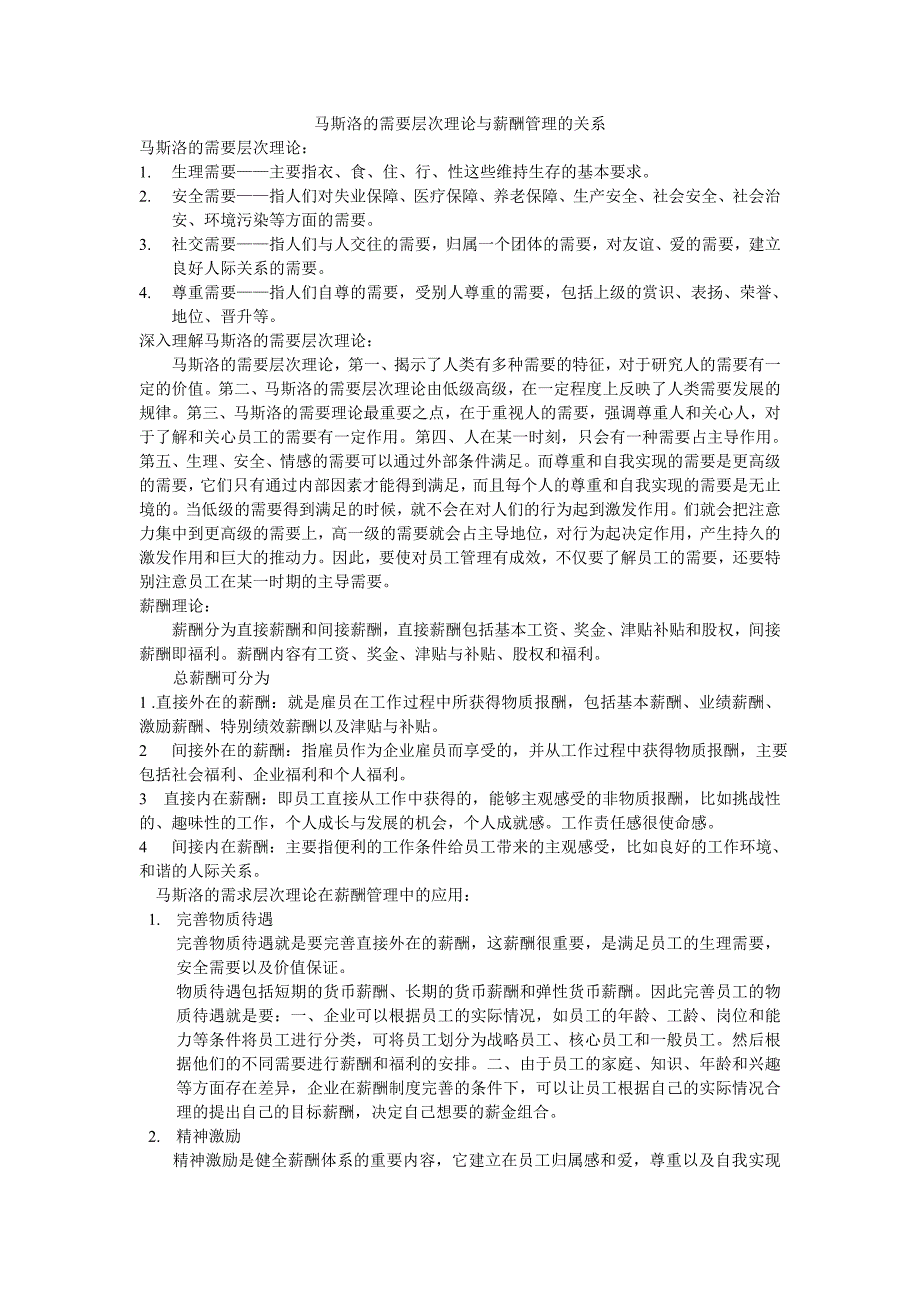 马斯洛的需要层次理论与薪酬管理的关系

马斯洛的需要层次理论：

1. 生理需要——主要指衣、食、住、行、性这些维持生存的基本要求。

2. 安全需要——指人们对失业保障、医疗保障、养老保障、生产安全、社会安全、社会治安、环境污染等方面的需要。

3. 社交需要——指人们与人交往的需要，归属一个团体的需要，对友谊、爱的需要，建立良好人际关系的需要。

4. 尊重需要——指人们自尊的需要，受别人尊重的需要，包括上级的赏识、表扬、荣誉、地位、晋升等。

深入理解马斯洛的需要层次理论：

马斯洛的需要层次理论，第一、揭示了人类有多种需要的特征，对于研究人的需要有一定的价值。第二、马斯洛的需要层次理论由低级高级，在一定程度上反映了人类需要发展的规律。第三、马斯洛的需要理论最重要之点，在于重视人的需要，强调尊重人和关心人，对于了解和关心员工的需要有一定作用。第四、人在某一时刻，只会有一种需要占主导作用。第五、生理、安全、情感的需要可以通过外部条件满足。而尊重和自我实现的需要是更高级的需要，它们只有通过内部因素才能得到满足，而且每个人的尊重和自我实现的需要是无止境的。当低级的需要得到满足的时候，就不会在对人们的行为起到激发作用。们就会把注意力集中到更高级的需要上，高一级的需要就会占主导地位，对行为起决定作用，产生持久的激发作用和巨大的推动力。因此，要使对员工管理有成效，不仅要了解员工的需要，还要特别注意员工在某一时期的主导需要。

薪酬理论：

薪酬分为直接薪酬和间接薪酬，直接薪酬包括基本工资、奖金、津贴补贴和股权，间接薪酬即福利。薪酬内容有工资、奖金、津贴与补贴、股权和福利。

总薪酬可分为

1 .直接外在的薪酬：就是雇员在工作过程中所获得物质报酬，包括基本薪酬、业绩薪酬、激励薪酬、特别绩效薪酬以及津贴与补贴。

2 间接外在的薪酬：指雇员作为企业雇员而享受的，并从工作过程中获得物质报酬，主要包括社会福利、企业福利和个人福利。

3 直接内在薪酬：即员工直接从工作中获得的，能够主观感受的非物质报酬，比如挑战性的、趣味性的工作，个人成长与发展的机会，个人成就感。工作责任感很使命感。

4 间接内在薪酬：主要指便利的工作条件给员工带来的主观感受，比如良好的工作环境、和谐的人际关系。

马斯洛的需求层次理论在薪酬管理中的应用：

1. 完善物质待遇

完善物质待遇就是要完善直接外在的薪酬，这薪酬很重要，是满足员工的生理需要，安全需要以及价值保证。

物质待遇包括短期的货币薪酬、长期的货币薪酬和弹性货币薪酬。因此完善员工的物质待遇就是要：一、企业可以根据员工的实际情况，如员工的年龄、工龄、岗位和能力等条件将员工进行分类，可将员工划分为战略员工、核心员工和一般员工。然后根据他们的不同需要进行薪酬和福利的安排。二、由于员工的家庭、知识、年龄和兴趣等方面存在差异，企业在薪酬制度完善的条件下，可以让员工根据自己的实际情况合理的提出自己的目标薪酬，决定自己想要的薪金组合。

2. 精神激励

精神激励是健全薪酬体系的重要内容，它建立在员工归属感和爱，尊重以及自我实现